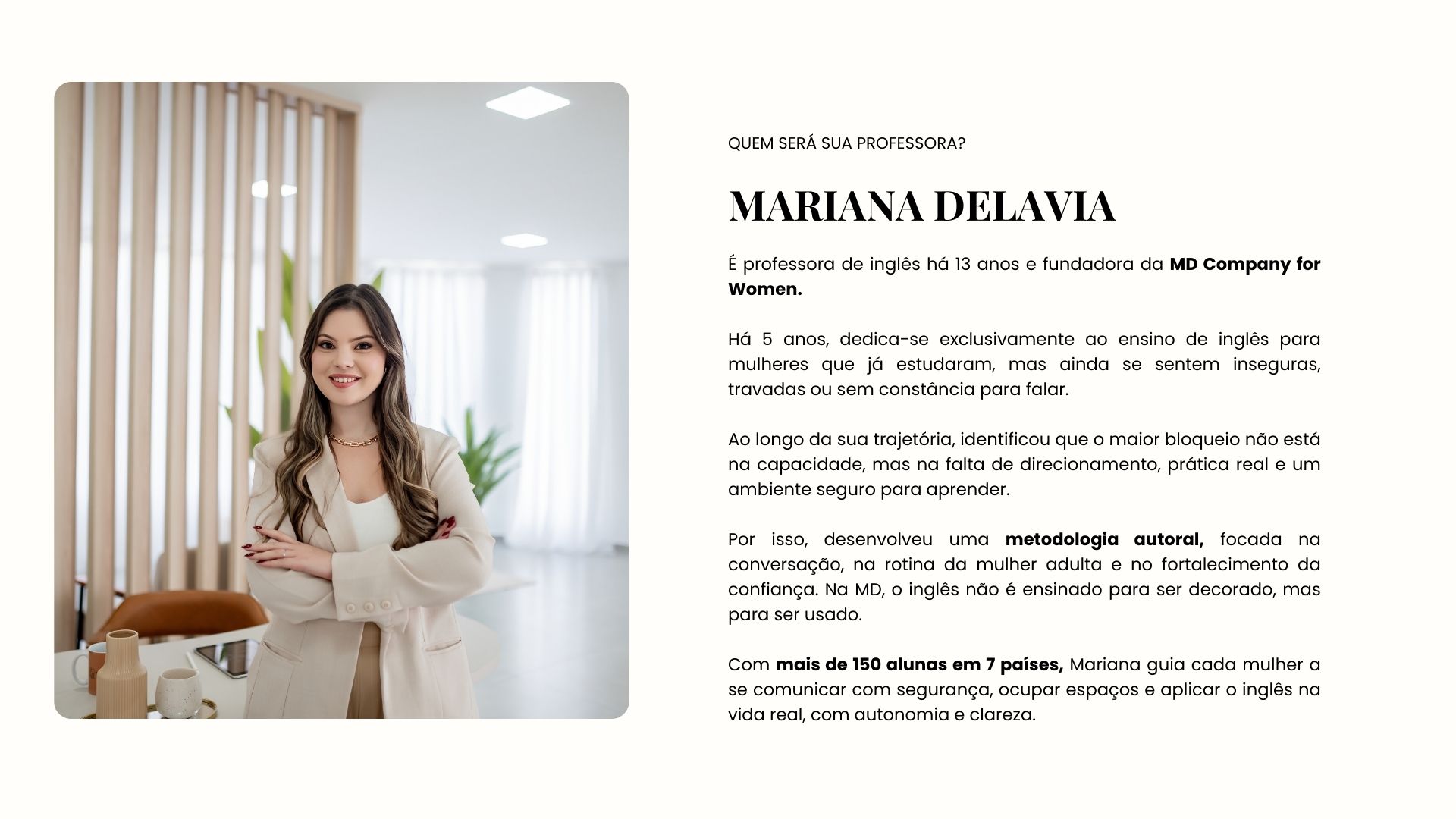 QUEM SERÁ SUA PROFESSORA?

MARIANA DELAVIA

É professora de inglês há 13 anos e fundadora da MD Company for Women.

Há 5 anos, dedica-se exclusivamente ao ensino de inglês para mulheres que já estudaram, mas ainda se sentem inseguras, travadas ou sem constância para falar.

Ao longo da sua trajetória, identificou que o maior bloqueio não está na capacidade, mas na falta de direcionamento, prática real e um ambiente seguro para aprender.

Por isso, desenvolveu uma metodologia autoral, focada na conversação, na rotina da mulher adulta e no fortalecimento da confiança. Na MD, o inglês não é ensinado para ser decorado, mas para ser usado.

Com mais de 150 alunas em 7 países, Mariana guia cada mulher a se comunicar com segurança, ocupar espaços e aplicar o inglês na vida real, com autonomia e clareza.